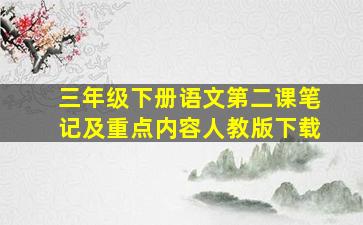 三年级下册语文第二课笔记及重点内容人教版下载